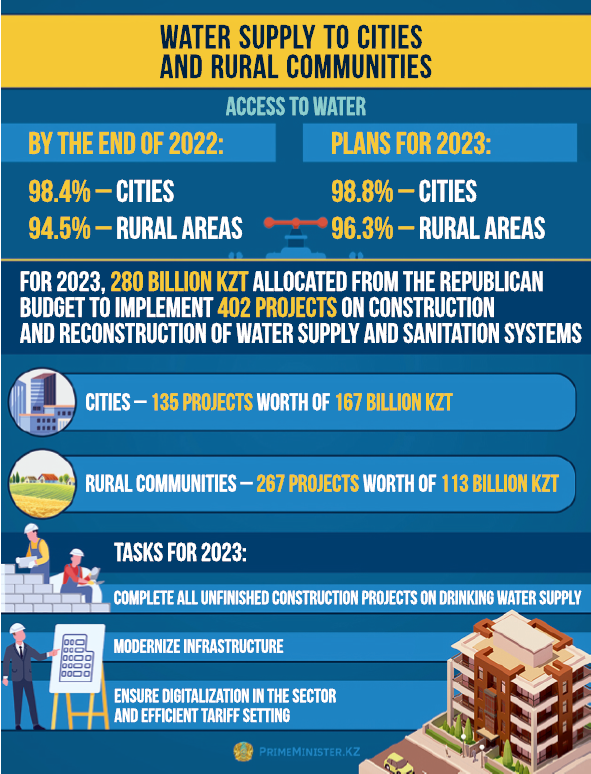 WATER SUPPLY TO CITIES AND RURAL COMMUNITIES

ACCESS TO WATER

BY THE END OF 2022:

98.4% — CITIES
94.5% — RURAL AREAS

PLANS FOR 2023:

98.8% — CITIES
96.3% — RURAL AREAS

FOR 2023, 280 BILLION KZT ALLOCATED FROM THE REPUBLICAN BUDGET TO IMPLEMENT 402 PROJECTS ON CONSTRUCTION AND RECONSTRUCTION OF WATER SUPPLY AND SANITATION SYSTEMS

CITIES — 135 PROJECTS WORTH OF 167 BILLION KZT

RURAL COMMUNITIES — 267 PROJECTS WORTH OF 113 BILLION KZT

TASKS FOR 2023:

COMPLETE ALL UNFINISHED CONSTRUCTION PROJECTS ON DRINKING WATER SUPPLY

MODERNIZE INFRASTRUCTURE

ENSURE DIGITALIZATION IN THE SECTOR AND EFFICIENT TARIFF SETTING

PRIMEMINISTER.KZ